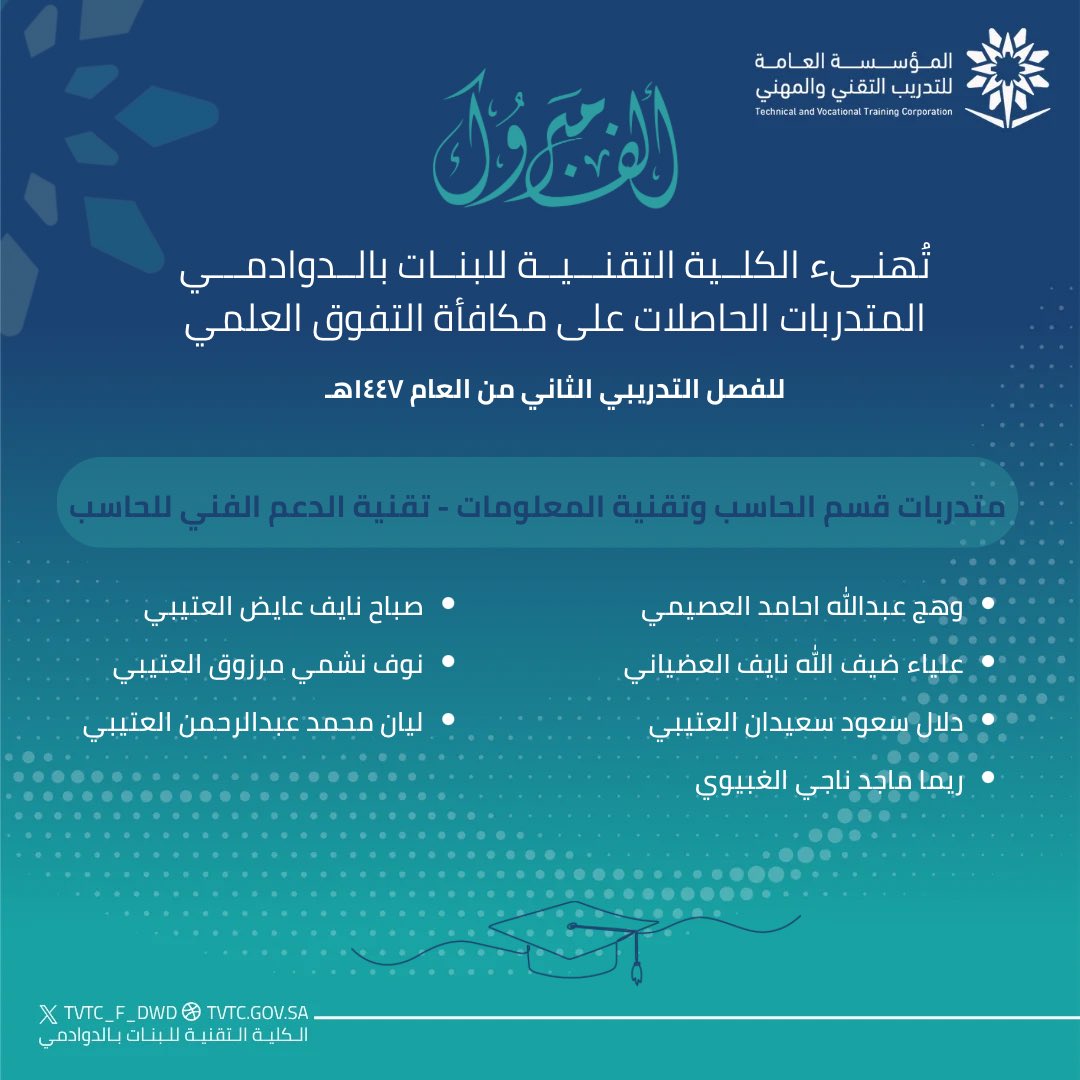 المؤسسة العامة للتدريب التقني والمهني
Technical and Vocational Training Corporation

ألف مبروك

تُهنىء الكلية التقنية للبنات بالدوادمي المتدربات الحاصلات على مكافأة التفوق العلمي

للفصل التدريبي الثاني من العام ١٤٤٧هـ

متدربات قسم الحاسب وتقنية المعلومات - تقنية الدعم الفني للحاسب

• وهج عبدالله احامد العصيمي
• علياء ضيف الله نايف العضياني
• دلال سعود سعيدان العتيبي
• ريما ماجد ناجي الغبيوي

• صباح نايف عايض العتيبي
• نوف نشمي مرزوق العتيبي
• ليان محمد عبدالرحمن العتيبي

TVTC_F_DWD TVTC.GOV.SA
الكلية التقنية للبنات بالدوادمي